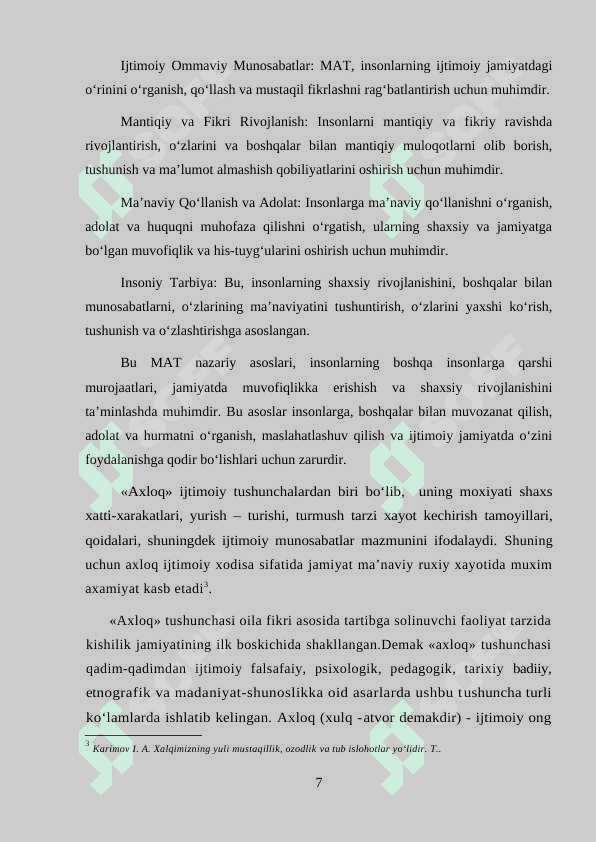 Ijtimoiy Ommaviy Munosabatlar: MAT, insonlarning ijtimoiy jamiyatdagi o‘rinini o‘rganish, qo‘llash va mustaqil fikrlashni rag‘batlantirish uchun muhimdir.

Mantiqiy va Fikri Rivojlanish: Insonlarni mantiqiy va fikriy ravishda rivojlantirish, o‘zlarini va boshqalar bilan mantiqiy muloqotlarni olib borish, tushunish va ma’lumot almashish qobiliyatlarini oshirish uchun muhimdir.

Ma’naviy Qo‘llanish va Adolat: Insonlarga ma’naviy qo‘llanishni o‘rganish, adolat va huquqni muhofaza qilishni o‘rgatish, ularning shaxsiy va jamiyatga bo‘lgan muvofiqlik va his-tuyg‘ularini oshirish uchun muhimdir.

Insoniy Tarbiya: Bu, insonlarning shaxsiy rivojlanishini, boshqalar bilan munosabatlarni, o‘zlarining ma’naviyatini tushuntirish, o‘zlarini yaxshi ko‘rish, tushunish va o‘zlashtirishga asoslangan.

Bu MAT nazariy asoslari, insonlarning boshqa insonlarga qarshi murojaatlari, jamiyatda muvofiqlikka erishish va shaxsiy rivojlanishini ta’minlashda muhimdir. Bu asoslar insonlarga, boshqalar bilan muvozanat qilish, adolat va hurmatni o‘rganish, maslahatlashuv qilish va ijtimoiy jamiyatda o‘zini foydalanishga qodir bo‘lishlari uchun zarurdir.

«Axloq» ijtimoiy tushunchalardan biri bo‘lib, uning moxiyati shaxs xatti-xarakatlari, yurish – turishi, turmush tarzi xayot kechirish tamoyillari, qoidalari, shuningdek ijtimoiy munosabatlar mazmunini ifodalaydi. Shuning uchun axloq ijtimoiy xodisa sifatida jamiyat ma’naviy ruxiy xayotida muxim axamiyat kasb etadi$^3$.

«Axloq» tushunchasi oila fikri asosida tartibga solinuvchi faoliyat tarzida kishilik jamiyatining ilk boskichida shakllangan.Demak «axloq» tushunchasi qadim-qadimdan ijtimoiy falsafaiy, psixologik, pedagogik, tarixiy badiiy, etnografik va madaniyat-shunoslikka oid asarlarda ushbu tushuncha turli ko‘lamlarda ishlatib kelingan. Axloq (xulq -atvor demakdir) - ijtimoiy ong

$^3$ Karimov I. A. Xalqimizning yuli mustaqillik, ozodlik va tub islohotlar yo‘lidir. T..

7